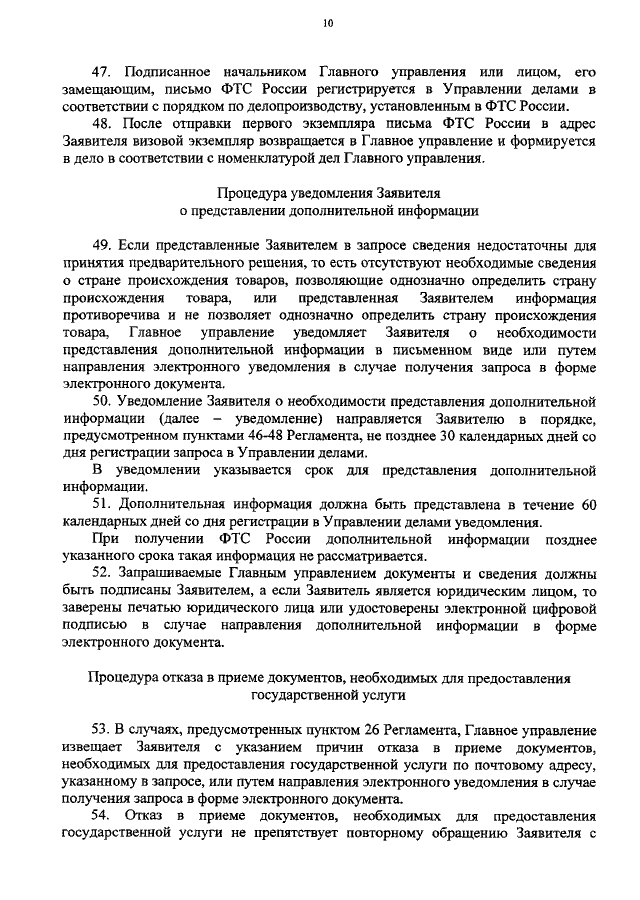 10

47. Подписанное начальником Главного управления или лицом, его замещающим, письмо ФТС России регистрируется в Управлении делами в соответствии с порядком по делопроизводству, установленным в ФТС России.

48. После отправки первого экземпляра письма ФТС России в адрес Заявителя визовой экземпляр возвращается в Главное управление и формируется в дело в соответствии с номенклатурой дел Главного управления.

Процедура уведомления Заявителя
о представлении дополнительной информации

49. Если представленные Заявителем в запросе сведения недостаточны для принятия предварительного решения, то есть отсутствуют необходимые сведения о стране происхождения товаров, позволяющие однозначно определить страну происхождения товара, или представленная Заявителем информация противоречива и не позволяет однозначно определить страну происхождения товара, Главное управление уведомляет Заявителя о необходимости представления дополнительной информации в письменном виде или путем направления электронного уведомления в случае получения запроса в форме электронного документа.

50. Уведомление Заявителя о необходимости представления дополнительной информации (далее – уведомление) направляется Заявителю в порядке, предусмотренном пунктами 46-48 Регламента, не позднее 30 календарных дней со дня регистрации запроса в Управлении делами.

В уведомлении указывается срок для представления дополнительной информации.

51. Дополнительная информация должна быть представлена в течение 60 календарных дней со дня регистрации в Управлении делами уведомления.

При получении ФТС России дополнительной информации позднее указанного срока такая информация не рассматривается.

52. Запрашиваемые Главным управлением документы и сведения должны быть подписаны Заявителем, а если Заявитель является юридическим лицом, то заверены печатью юридического лица или удостоверены электронной цифровой подписью в случае направления дополнительной информации в форме электронного документа.

Процедура отказа в приеме документов, необходимых для предоставления государственной услуги

53. В случаях, предусмотренных пунктом 26 Регламента, Главное управление извещает Заявителя с указанием причин отказа в приеме документов, необходимых для предоставления государственной услуги по почтовому адресу, указанному в запросе, или путем направления электронного уведомления в случае получения запроса в форме электронного документа.

54. Отказ в приеме документов, необходимых для предоставления государственной услуги не препятствует повторному обращению Заявителя с